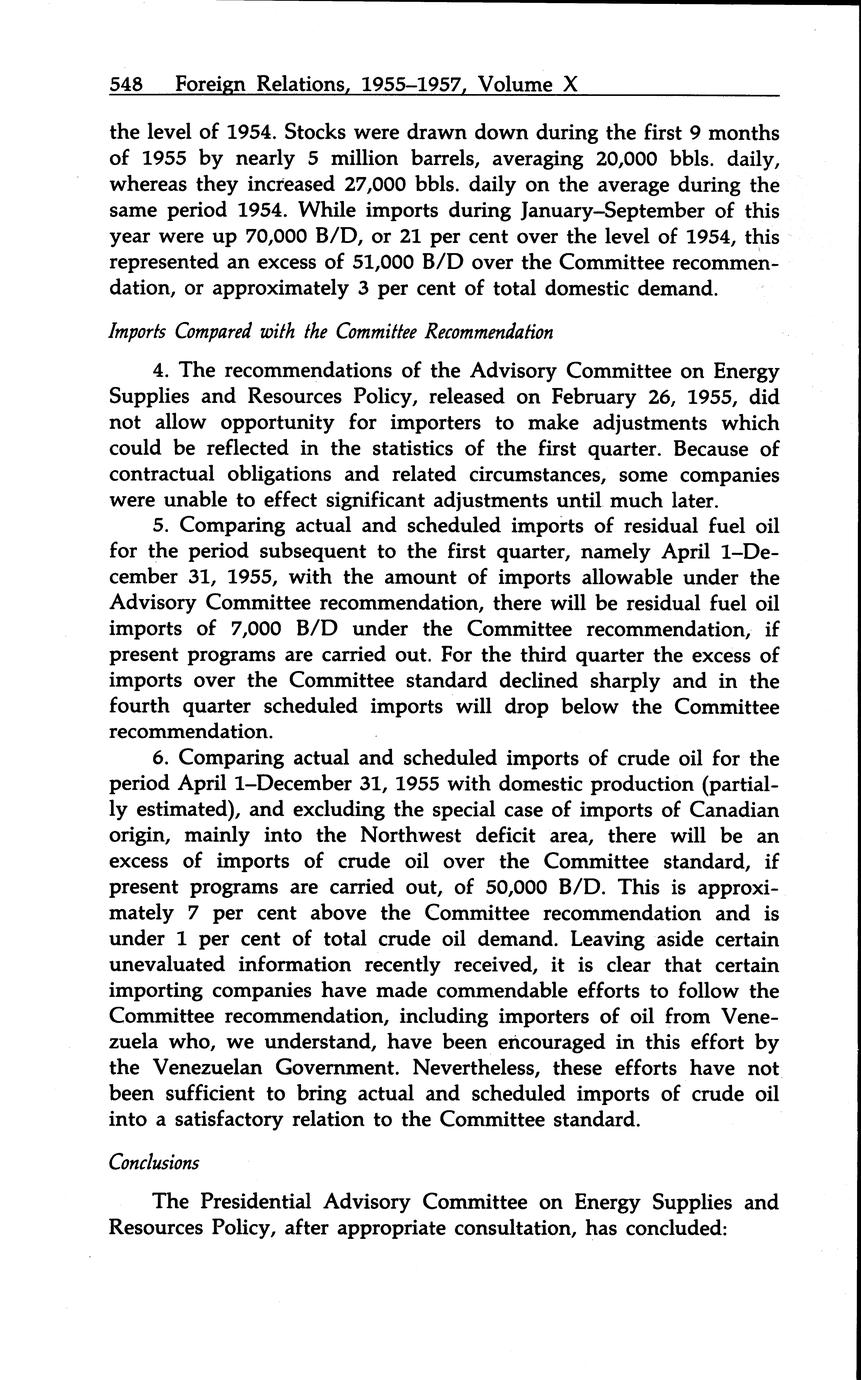 548 Foreign Relations, 1955–1957, Volume X

the level of 1954. Stocks were drawn down during the first 9 months of 1955 by nearly 5 million barrels, averaging 20,000 bbls. daily, whereas they increased 27,000 bbls. daily on the average during the same period 1954. While imports during January–September of this year were up 70,000 B/D, or 21 per cent over the level of 1954, this represented an excess of 51,000 B/D over the Committee recommendation, or approximately 3 per cent of total domestic demand.

Imports Compared with the Committee Recommendation

4. The recommendations of the Advisory Committee on Energy Supplies and Resources Policy, released on February 26, 1955, did not allow opportunity for importers to make adjustments which could be reflected in the statistics of the first quarter. Because of contractual obligations and related circumstances, some companies were unable to effect significant adjustments until much later.

5. Comparing actual and scheduled imports of residual fuel oil for the period subsequent to the first quarter, namely April 1–December 31, 1955, with the amount of imports allowable under the Advisory Committee recommendation, there will be residual fuel oil imports of 7,000 B/D under the Committee recommendation, if present programs are carried out. For the third quarter the excess of imports over the Committee standard declined sharply and in the fourth quarter scheduled imports will drop below the Committee recommendation.

6. Comparing actual and scheduled imports of crude oil for the period April 1–December 31, 1955 with domestic production (partially estimated), and excluding the special case of imports of Canadian origin, mainly into the Northwest deficit area, there will be an excess of imports of crude oil over the Committee standard, if present programs are carried out, of 50,000 B/D. This is approximately 7 per cent above the Committee recommendation and is under 1 per cent of total crude oil demand. Leaving aside certain unevaluated information recently received, it is clear that certain importing companies have made commendable efforts to follow the Committee recommendation, including importers of oil from Venezuela who, we understand, have been encouraged in this effort by the Venezuelan Government. Nevertheless, these efforts have not been sufficient to bring actual and scheduled imports of crude oil into a satisfactory relation to the Committee standard.

Conclusions

The Presidential Advisory Committee on Energy Supplies and Resources Policy, after appropriate consultation, has concluded: